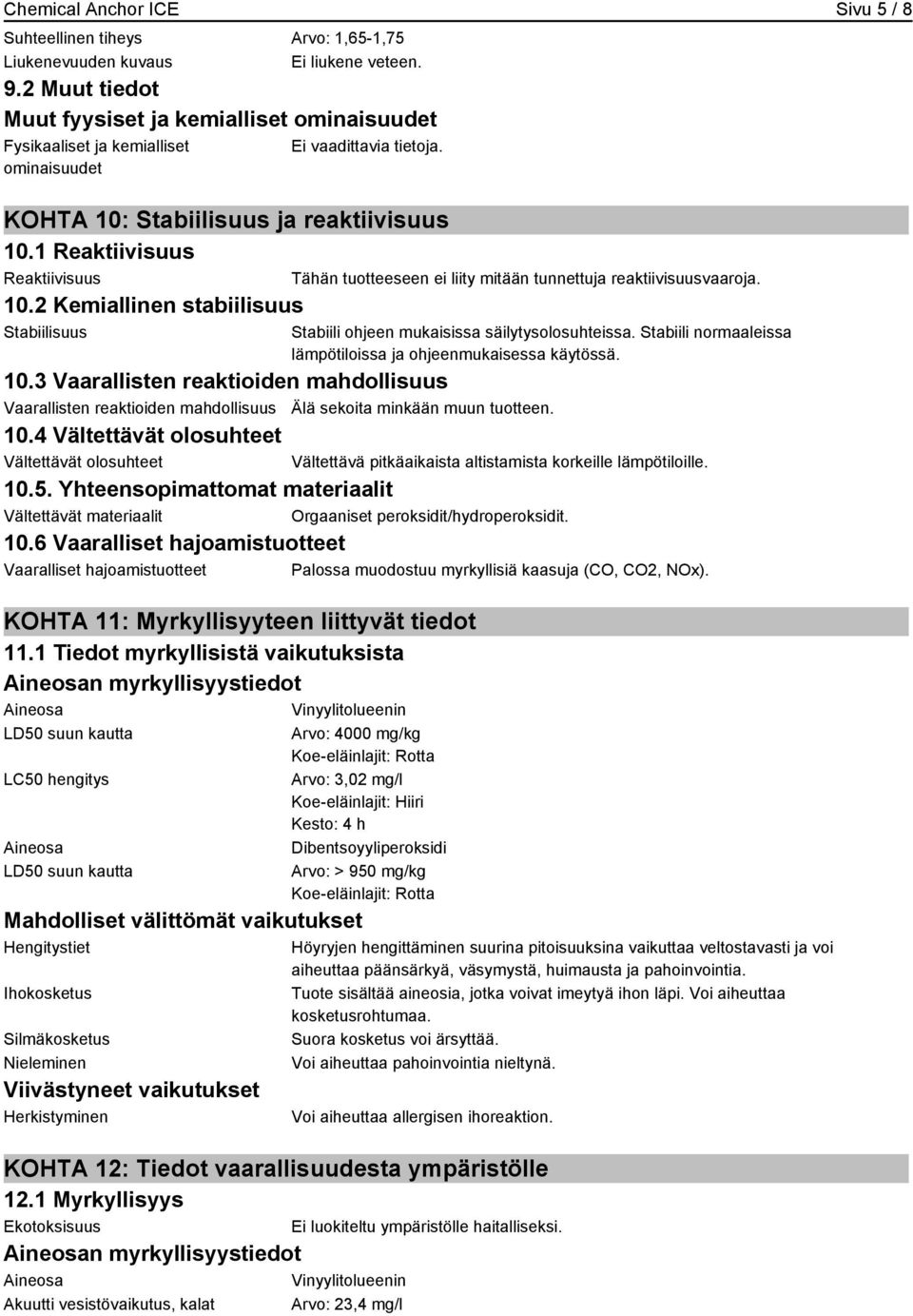 Chemical Anchor ICE

Sivu 5 / 8

Suhteellinen tiheys Arvo: 1,65-1,75

Liukenevuuden kuvaus Ei liukene veteen.

9.2 Muut tiedot

Muut fyysiset ja kemialliset ominaisuudet

Fysikaaliset ja kemialliset ominaisuudet Ei vaadittavia tietoja.

KOHTA 10: Stabiilisuus ja reaktiivisuus

10.1 Reaktiivisuus

Reaktiivisuus Tähän tuotteeseen ei liity mitään tunnettuja reaktiivisuusvaaroja.

10.2 Kemiallinen stabiilisuus

Stabiilisuus Stabiili ohjeen mukaisissa säilytysolosuhteissa. Stabiili normaaleissa lämpötiloissa ja ohjeenmukaisessa käytössä.

10.3 Vaarallisten reaktioiden mahdollisuus

Vaarallisten reaktioiden mahdollisuus Älä sekoita minkään muun tuotteen.

10.4 Vältettävät olosuhteet

Vältettävät olosuhteet Vältettävä pitkäaikaista altistamista korkeille lämpötiloille.

10.5. Yhteensopimattomat materiaalit

Vältettävät materiaalit Orgaaniset peroksidit/hydroperoksidit.

10.6 Vaaralliset hajoamistuotteet

Vaaralliset hajoamistuotteet Palossa muodostuu myrkyllisiä kaasuja (CO, CO2, NOx).

KOHTA 11: Myrkyllisyyteen liittyvät tiedot

11.1 Tiedot myrkyllisistä vaikutuksista

Aineosan myrkyllisyystiedot

Aineosa Vinyylitolueenin

LD50 suun kautta Arvo: 4000 mg/kg
Koe-eläinlajit: Rotta

LC50 hengitys Arvo: 3,02 mg/l
Koe-eläinlajit: Hiiri
Kesto: 4 h

Aineosa Dibentsoyyliperoksidi

LD50 suun kautta Arvo: > 950 mg/kg
Koe-eläinlajit: Rotta

Mahdolliset välittömät vaikutukset

Hengitystiet Höyryjen hengittäminen suurina pitoisuuksina vaikuttaa veltostavasti ja voi aiheuttaa päänsärkyä, väsymystä, huimausta ja pahoinvointia.

Ihokosketus Tuote sisältää aineosia, jotka voivat imeytyä ihon läpi. Voi aiheuttaa kosketusrohtumaa.

Silmäkosketus Suora kosketus voi ärsyttää.

Nieleminen Voi aiheuttaa pahoinvointia nieltynä.

Viivästyneet vaikutukset

Herkistyminen Voi aiheuttaa allergisen ihoreaktion.

KOHTA 12: Tiedot vaarallisuudesta ympäristölle

12.1 Myrkyllisyys

Ekotoksisuus Ei luokiteltu ympäristölle haitalliseksi.

Aineosan myrkyllisyystiedot

Aineosa Vinyylitolueenin

Akuutti vesistövaikutus, kalat Arvo: 23,4 mg/l